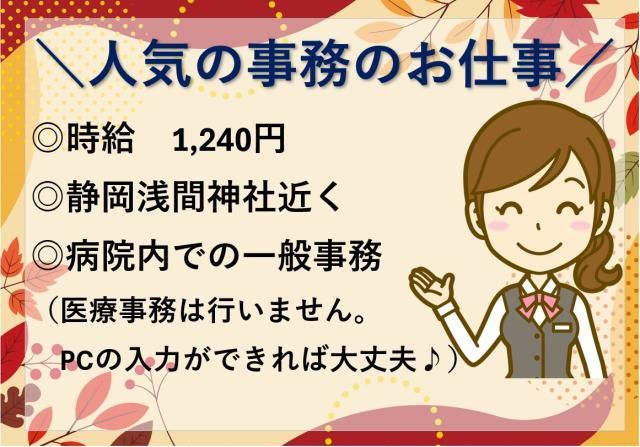 ＼人気の事務のお仕事／

◎時給　1,240円

◎静岡浅間神社近く

◎病院内での一般事務

（医療事務は行いません。

PCの入力ができれば大丈夫♪）